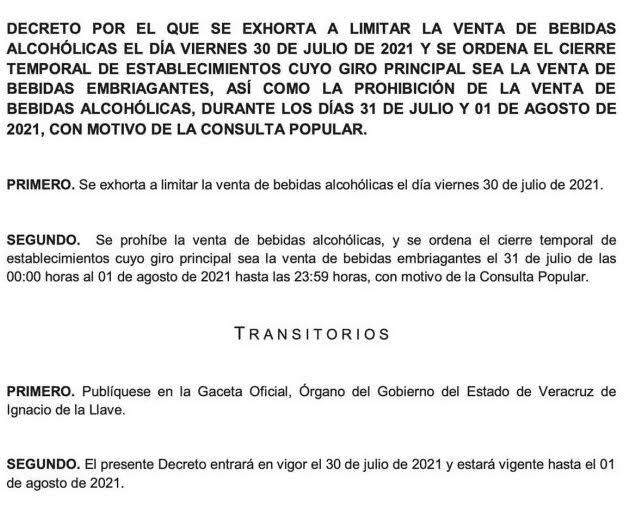 DECRETO POR EL QUE SE EXHORTA A LIMITAR LA VENTA DE BEBIDAS ALCOHÓLICAS EL DÍA VIERNES 30 DE JULIO DE 2021 Y SE ORDENA EL CIERRE TEMPORAL DE ESTABLECIMIENTOS CUYO GIRO PRINCIPAL SEA LA VENTA DE BEBIDAS EMBRIAGANTES, ASÍ COMO LA PROHIBICIÓN DE LA VENTA DE BEBIDAS ALCOHÓLICAS, DURANTE LOS DÍAS 31 DE JULIO Y 01 DE AGOSTO DE 2021, CON MOTIVO DE LA CONSULTA POPULAR.

PRIMERO. Se exhorta a limitar la venta de bebidas alcohólicas el día viernes 30 de julio de 2021.

SEGUNDO. Se prohíbe la venta de bebidas alcohólicas, y se ordena el cierre temporal de establecimientos cuyo giro principal sea la venta de bebidas embriagantes el 31 de julio de las 00:00 horas al 01 de agosto de 2021 hasta las 23:59 horas, con motivo de la Consulta Popular.

TRANSITORIOS

PRIMERO. Publíquese en la Gaceta Oficial, Órgano del Gobierno del Estado de Veracruz de Ignacio de la Llave.

SEGUNDO. El presente Decreto entrará en vigor el 30 de julio de 2021 y estará vigente hasta el 01 de agosto de 2021.